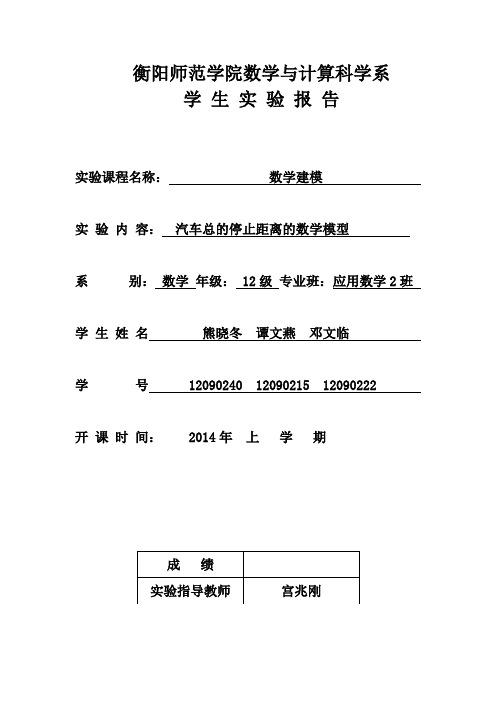 衡阳师范学院数学与计算科学系
学 生 实 验 报 告

实验课程名称： 数学建模

实 验 内 容： 汽车总的停止距离的数学模型

系 别： 数学 年级： 12 级 专业班：应用数学 2 班

学 生 姓 名 熊晓冬 谭文燕 邓文临

学 号 12090240 12090215 12090222

开 课 时 间： 2014 年 上 学 期

| 成 绩 | |
|---|---|
| 实验指导教师 | 宫兆刚 |